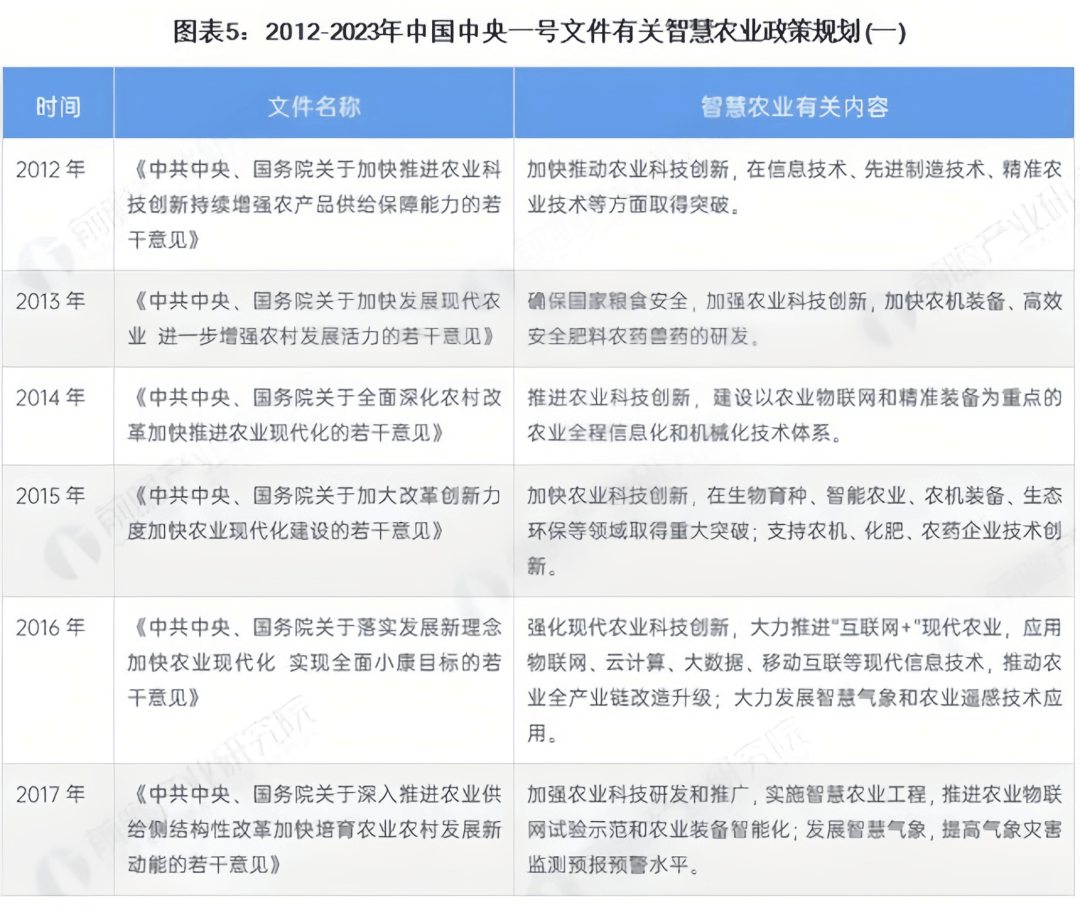 图表5：2012-2023年中国中央一号文件有关智慧农业政策规划(一)

| 时间 | 文件名称 | 智慧农业有关内容 |
|---|---|---|
| 2012 年 | 《中共中央、国务院关于加快推进农业科技创新持续增强农产品供给保障能力的若干意见》 | 加快推动农业科技创新，在信息技术、先进制造技术、精准农业技术等方面取得突破。 |
| 2013 年 | 《中共中央、国务院关于加快发展现代农业 进一步增强农村发展活力的若干意见》 | 确保国家粮食安全，加强农业科技创新，加快农机装备、高效安全肥料农药兽药的研发。 |
| 2014 年 | 《中共中央、国务院关于全面深化农村改革加快推进农业现代化的若干意见》 | 推进农业科技创新，建设以农业物联网和精准装备为重点的农业全程信息化和机械化技术体系。 |
| 2015 年 | 《中共中央、国务院关于加大改革创新力度加快农业现代化建设的若干意见》 | 加快农业科技创新，在生物育种、智能农业、农机装备、生态环保等领域取得重大突破；支持农机、化肥、农药企业技术创新。 |
| 2016 年 | 《中共中央、国务院关于落实发展新理念加快农业现代化 实现全面小康目标的若干意见》 | 强化现代农业科技创新，大力推进"互联网+"现代农业，应用物联网、云计算、大数据、移动互联等现代信息技术，推动农业全产业链改造升级；大力发展智慧气象和农业遥感技术应用。 |
| 2017 年 | 《中共中央、国务院关于深入推进农业供给侧结构性改革加快培育农业农村发展新动能的若干意见》 | 加强农业科技研发和推广，实施智慧农业工程，推进农业物联网试验示范和农业装备智能化；发展智慧气象，提高气象灾害监测预报预警水平。 |